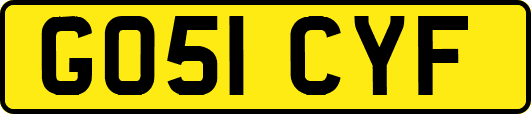 GO51 CYF